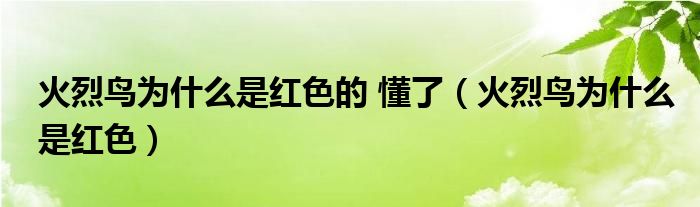 火烈鸟为什么是红色的 懂了（火烈鸟为什么是红色）